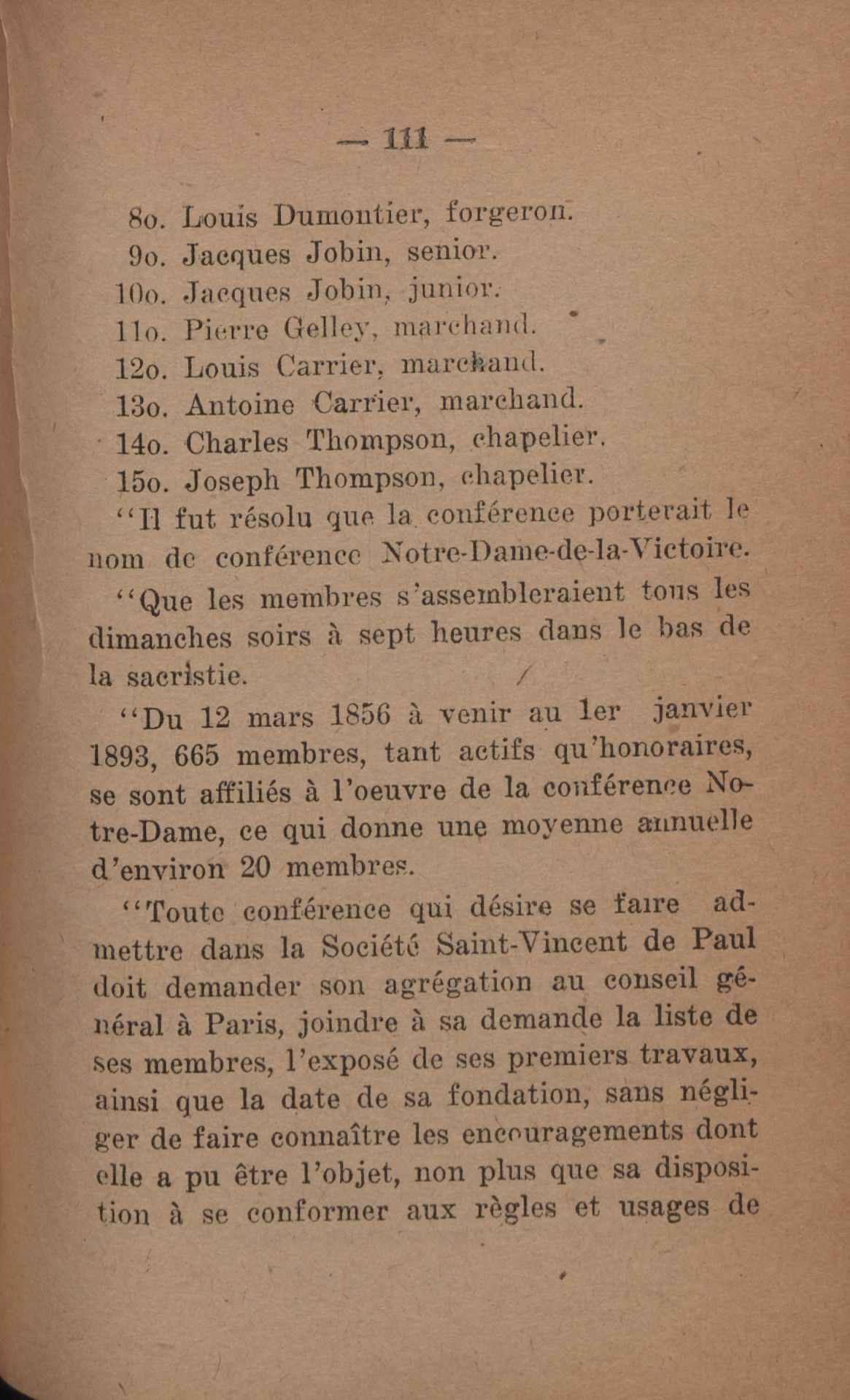 — 111 —

8o. Louis Dumontier, forgeron.
9o. Jacques Jobin, senior.
10o. Jacques Jobin, junior.
11o. Pierre Gelley, marchand.
12o. Louis Carrier, marchand.
13o. Antoine Carrier, marchand.
14o. Charles Thompson, chapelier.
15o. Joseph Thompson, chapelier.

"Il fut résolu que la conférence porterait le nom de conférence Notre-Dame-de-la-Victoire.

"Que les membres s'assembleraient tous les dimanches soirs à sept heures dans le bas de la sacristie.

"Du 12 mars 1856 à venir au 1er janvier 1893, 665 membres, tant actifs qu'honoraires, se sont affiliés à l'oeuvre de la conférence Notre-Dame, ce qui donne une moyenne annuelle d'environ 20 membres.

"Toute conférence qui désire se faire admettre dans la Société Saint-Vincent de Paul doit demander son agrégation au conseil général à Paris, joindre à sa demande la liste de ses membres, l'exposé de ses premiers travaux, ainsi que la date de sa fondation, sans négliger de faire connaître les encouragements dont elle a pu être l'objet, non plus que sa disposition à se conformer aux règles et usages de